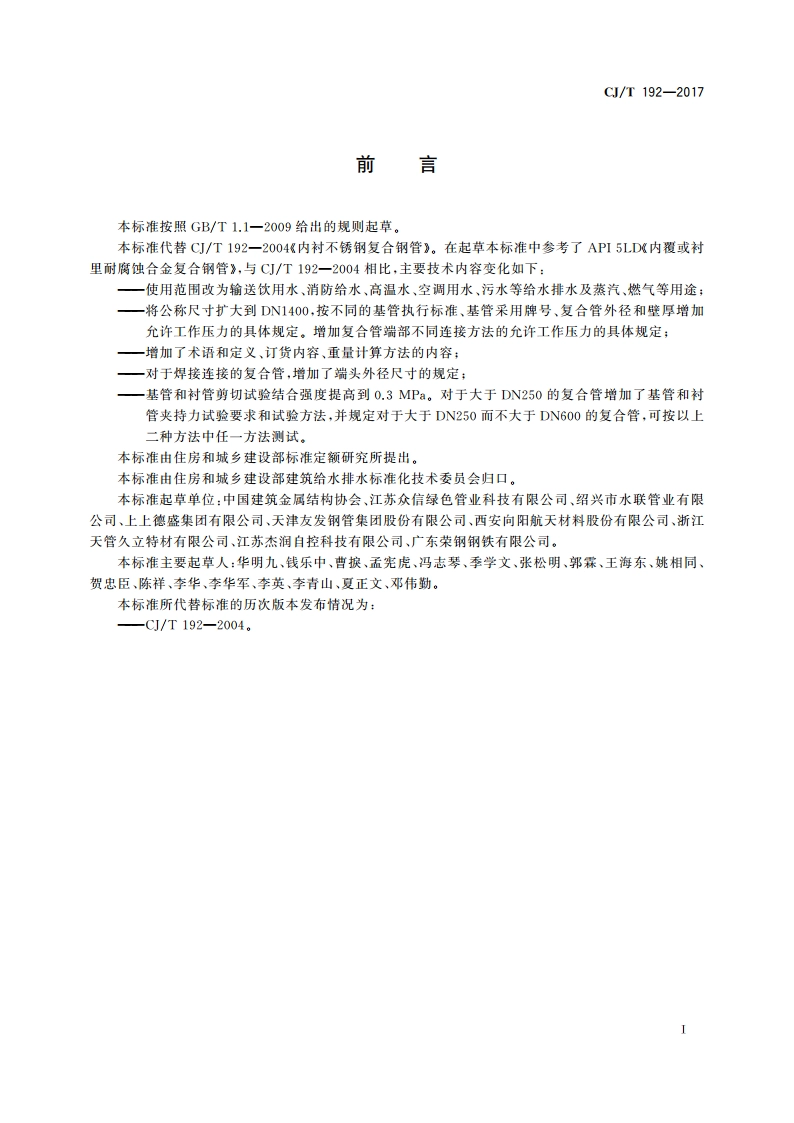 CJ/T 192—2017

前　言

本标准按照 GB/T 1.1—2009 给出的规则起草。

本标准代替 CJ/T 192—2004《内衬不锈钢复合钢管》。在起草本标准中参考了 API 5LD《内覆或衬里耐腐蚀合金复合钢管》，与 CJ/T 192—2004 相比，主要技术内容变化如下：

——使用范围改为输送饮用水、消防给水、高温水、空调用水、污水等给水排水及蒸汽、燃气等用途；

——将公称尺寸扩大到 DN1400，按不同的基管执行标准、基管采用牌号、复合管外径和壁厚增加允许工作压力的具体规定。增加复合管端部不同连接方法的允许工作压力的具体规定；

——增加了术语和定义、订货内容、重量计算方法的内容；

——对于焊接连接的复合管，增加了端头外径尺寸的规定；

——基管和衬管剪切试验结合强度提高到 0.3 MPa。对于大于 DN250 的复合管增加了基管和衬管夹持力试验要求和试验方法，并规定对于大于 DN250 而不大于 DN600 的复合管，可按以上二种方法中任一方法测试。

本标准由住房和城乡建设部标准定额研究所提出。

本标准由住房和城乡建设部建筑给水排水标准化技术委员会归口。

本标准起草单位：中国建筑金属结构协会、江苏众信绿色管业科技有限公司、绍兴市水联管业有限公司、上上德盛集团有限公司、天津友发钢管集团股份有限公司、西安向阳航天材料股份有限公司、浙江天管久立特材有限公司、江苏杰润自控科技有限公司、广东荣钢钢铁有限公司。

本标准主要起草人：华明九、钱乐中、曹捩、孟宪虎、冯志琴、季学文、张松明、郭霖、王海东、姚相同、贺忠臣、陈祥、李华、李华军、李英、李青山、夏正文、邓伟勤。

本标准所代替标准的历次版本发布情况为：

——CJ/T 192—2004。

I